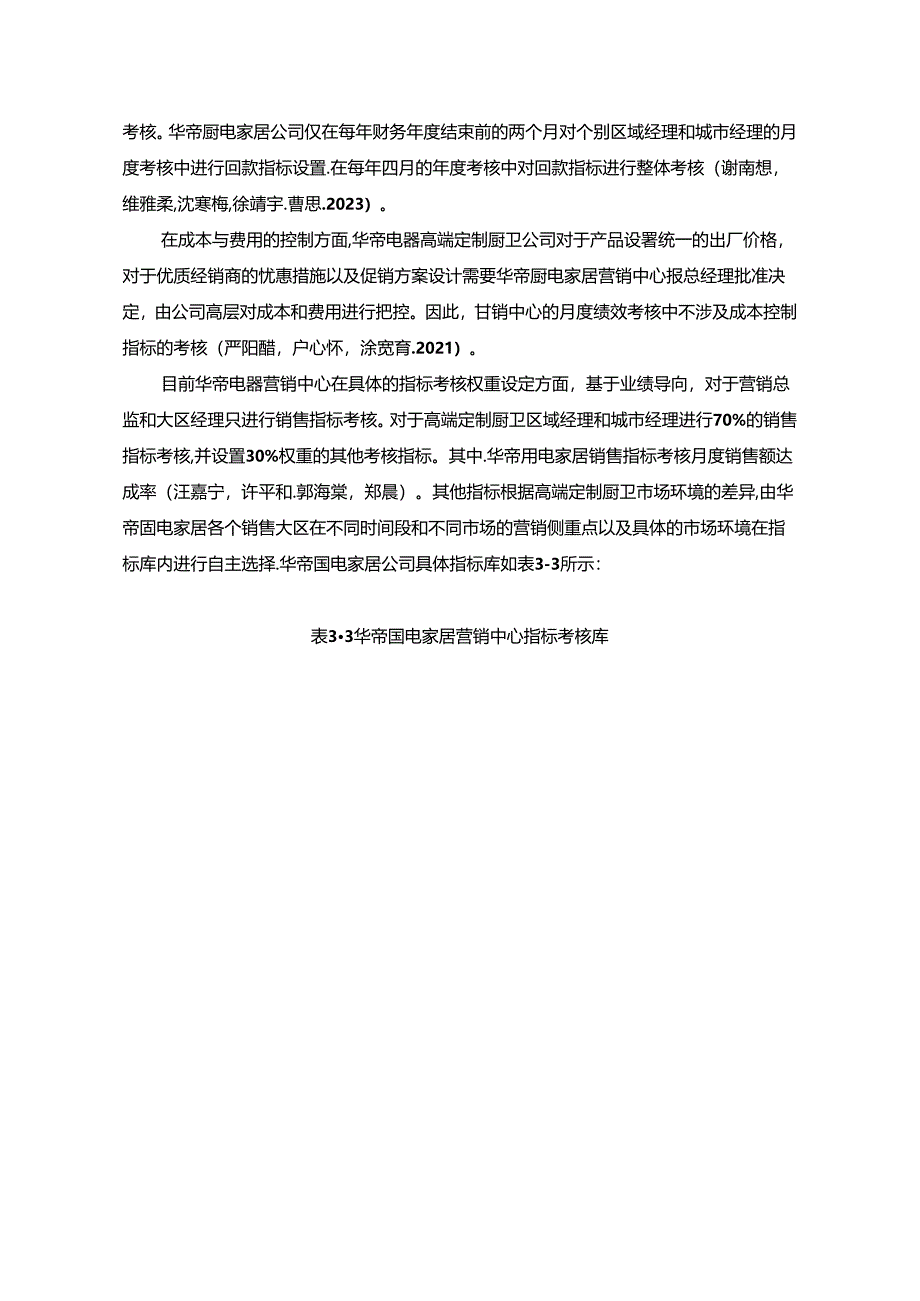 考核。华帝厨电家居公司仅在每年财务年度结束前的两个月对个别区域经理和城市经理的月度考核中进行回款指标设置.在每年四月的年度考核中对回款指标进行整体考核（谢南想，维雅柔,沈寒梅,徐靖宇.曹思.2023）。

在成本与费用的控制方面,华帝电器高端定制厨卫公司对于产品设署统一的出厂价格，对于优质经销商的优惠措施以及促销方案设计需要华帝厨电家居营销中心报总经理批准决定，由公司高层对成本和费用进行把控。因此，甘销中心的月度绩效考核中不涉及成本控制指标的考核（严阳醋，户心怀，涂宽育.2021）。

目前华帝电器营销中心在具体的指标考核权重设定方面，基于业绩导向，对于营销总监和大区经理只进行销售指标考核。对于高端定制厨卫区域经理和城市经理进行70%的销售指标考核,并设置30%权重的其他考核指标。其中.华帝用电家居销售指标考核月度销售额达成率（汪嘉宁，许平和.郭海棠，郑晨）。其他指标根据高端定制厨卫市场环境的差异,由华帝固电家居各个销售大区在不同时间段和不同市场的营销侧重点以及具体的市场环境在指标库内进行自主选择.华帝国电家居公司具体指标库如表3-3所示：

表3•3华帝国电家居营销中心指标考核库